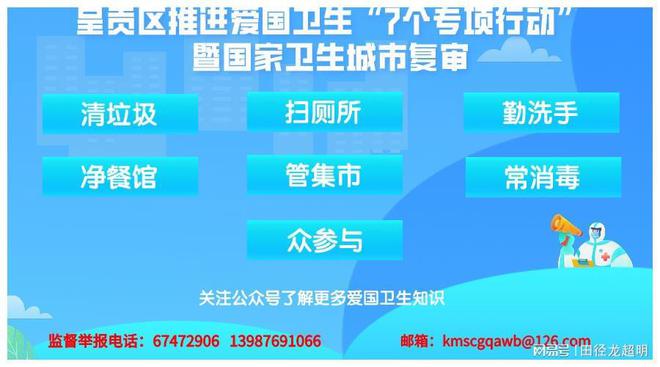 呈贡区推进爱国卫生“7个专项行动”
暨国家卫生城市复审

清垃圾

扫厕所

勤洗手

净餐馆

管集市

常消毒

众参与

关注公众号了解更多爱国卫生知识

监督举报电话：67472906 13987691066

邮箱：kmscgqawb@126.com

网易号 | 田径龙超明